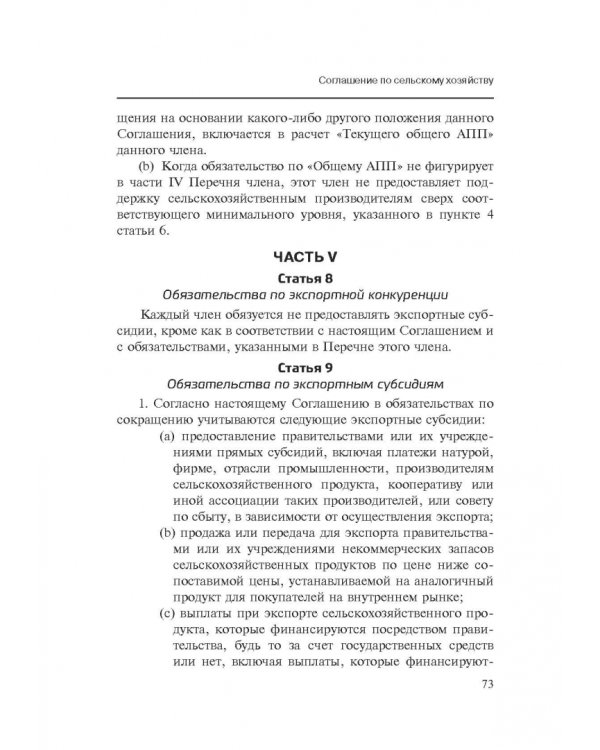 Соглашение по сельскому хозяйству

щения на основании какого-либо другого положения данного Соглашения, включается в расчет «Текущего общего АПП» данного члена.

(b) Когда обязательство по «Общему АПП» не фигурирует в части IV Перечня члена, этот член не предоставляет поддержку сельскохозяйственным производителям сверх соответствующего минимального уровня, указанного в пункте 4 статьи 6.

ЧАСТЬ V

Статья 8

Обязательства по экспортной конкуренции

Каждый член обязуется не предоставлять экспортные субсидии, кроме как в соответствии с настоящим Соглашением и с обязательствами, указанными в Перечне этого члена.

Статья 9

Обязательства по экспортным субсидиям

1. Согласно настоящему Соглашению в обязательствах по сокращению учитываются следующие экспортные субсидии:

(a) предоставление правительствами или их учреждениями прямых субсидий, включая платежи натурой, фирме, отрасли промышленности, производителям сельскохозяйственного продукта, кооперативу или иной ассоциации таких производителей, или совету по сбыту, в зависимости от осуществления экспорта;

(b) продажа или передача для экспорта правительствами или их учреждениями некоммерческих запасов сельскохозяйственных продуктов по цене ниже сопоставимой цены, устанавливаемой на аналогичный продукт для покупателей на внутреннем рынке;

(c) выплаты при экспорте сельскохозяйственного продукта, которые финансируются посредством правительства, будь то за счет государственных средств или нет, включая выплаты, которые финансируют-

73